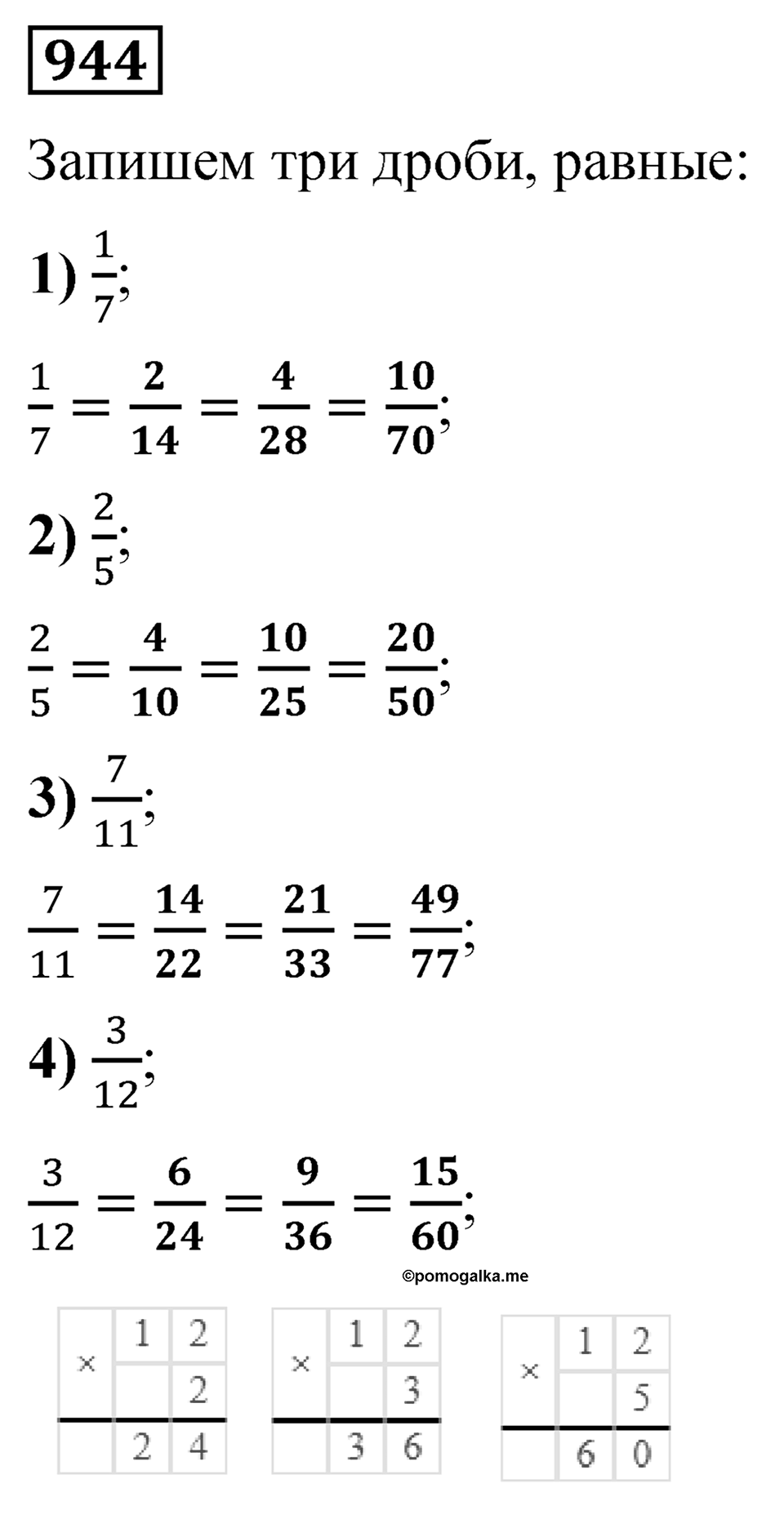 944

Запишем три дроби, равные:

1) $\frac{1}{7}$;

$\frac{1}{7} = \frac{2}{14} = \frac{4}{28} = \frac{10}{70}$;

2) $\frac{2}{5}$;

$\frac{2}{5} = \frac{4}{10} = \frac{10}{25} = \frac{20}{50}$;

3) $\frac{7}{11}$;

$\frac{7}{11} = \frac{14}{22} = \frac{21}{33} = \frac{49}{77}$;

4) $\frac{3}{12}$;

$\frac{3}{12} = \frac{6}{24} = \frac{9}{36} = \frac{15}{60}$;

©pomogalka.me

| × | 1 | 2 |
|---|---|---|
| | | 2 |
| | 2 | 4 |

| × | 1 | 2 |
|---|---|---|
| | | 3 |
| | 3 | 6 |

| × | 1 | 2 |
|---|---|---|
| | | 5 |
| | 6 | 0 |